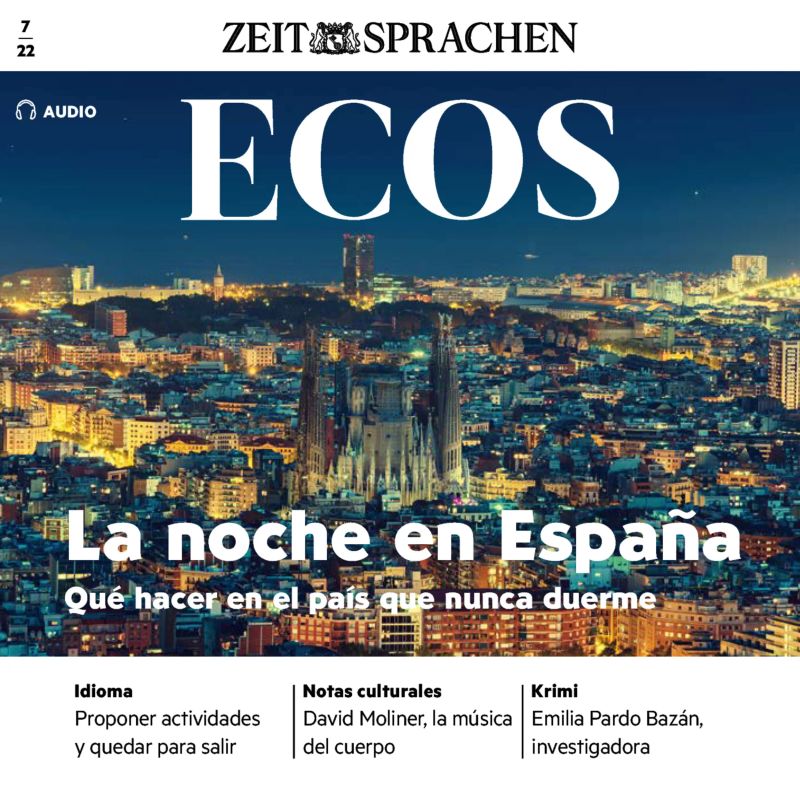 7
22

ZEIT SPRACHEN

AUDIO

ECOS

La noche en España
Qué hacer en el país que nunca duerme

Idioma
Proponer actividades y quedar para salir

Notas culturales
David Moliner, la música del cuerpo

Krimi
Emilia Pardo Bazán, investigadora